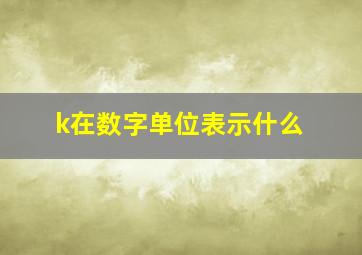 k在数字单位表示什么